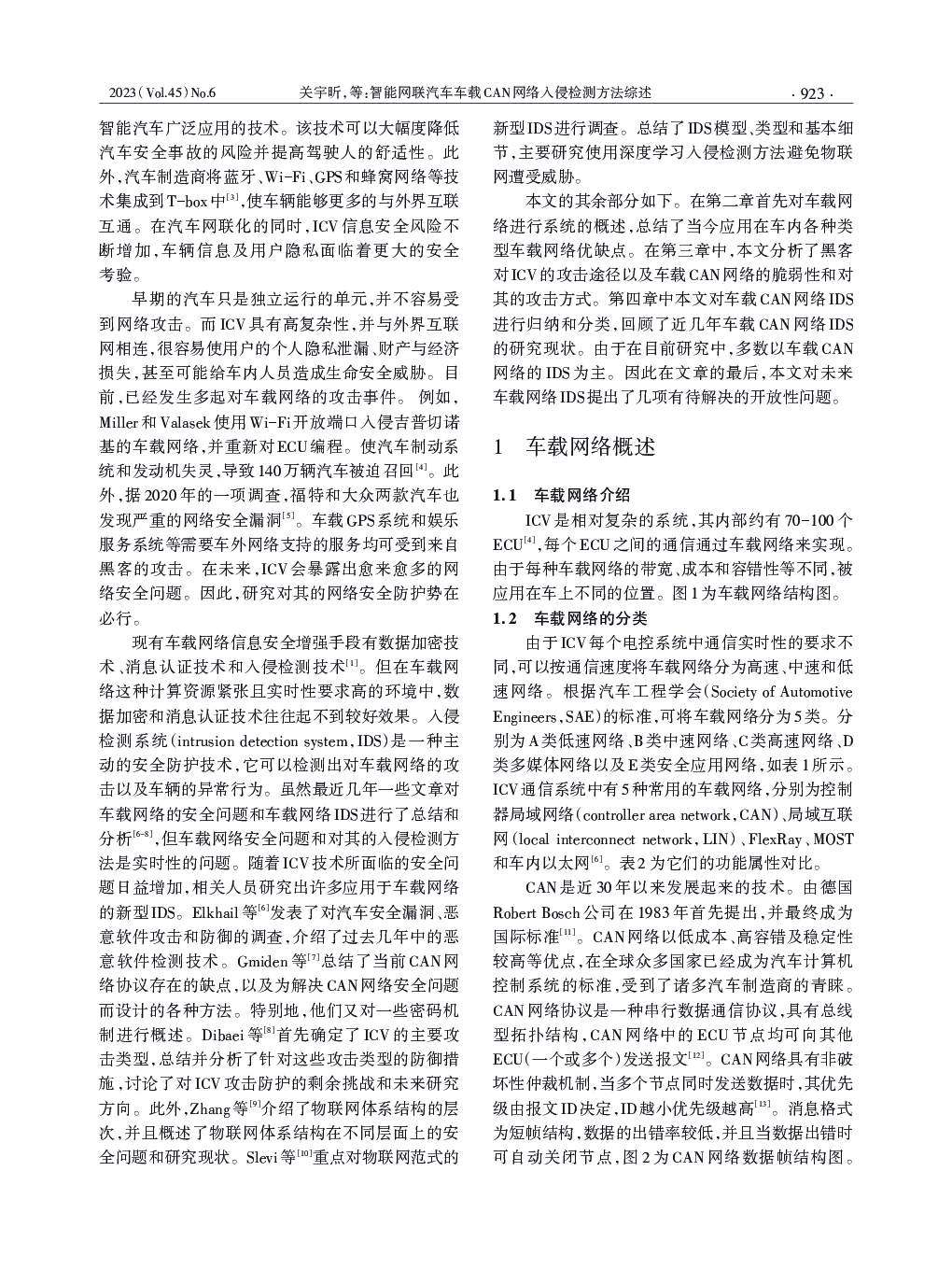 2023(Vol.45)No.6　　关宇昕,等:智能网联汽车车载CAN网络入侵检测方法综述　　· 923 ·

智能汽车广泛应用的技术。该技术可以大幅度降低汽车安全事故的风险并提高驾驶人的舒适性。此外,汽车制造商将蓝牙、Wi-Fi、GPS和蜂窝网络等技术集成到T-box中$^{[3]}$,使车辆能够更多的与外界互联互通。在汽车网联化的同时,ICV信息安全风险不断增加,车辆信息及用户隐私面临着更大的安全考验。

早期的汽车只是独立运行的单元,并不容易受到网络攻击。而ICV具有高复杂性,并与外界互联网相连,很容易使用户的个人隐私泄漏、财产与经济损失,甚至可能给车内人员造成生命安全威胁。目前,已经发生多起对车载网络的攻击事件。例如,Miller和Valasek使用Wi-Fi开放端口入侵吉普切诺基的车载网络,并重新对ECU编程。使汽车制动系统和发动机失灵,导致140万辆汽车被迫召回$^{[4]}$。此外,据2020年的一项调查,福特和大众两款汽车也发现严重的网络安全漏洞$^{[5]}$。车载GPS系统和娱乐服务系统等需要车外网络支持的服务均可受到来自黑客的攻击。在未来,ICV会暴露出愈来愈多的网络安全问题。因此,研究对其的网络安全防护势在必行。

现有车载网络信息安全增强手段有数据加密技术、消息认证技术和入侵检测技术$^{[1]}$。但在车载网络这种计算资源紧张且实时性要求高的环境中,数据加密和消息认证技术往往起不到较好效果。入侵检测系统(intrusion detection system,IDS)是一种主动的安全防护技术,它可以检测出对车载网络的攻击以及车辆的异常行为。虽然最近几年一些文章对车载网络的安全问题和车载网络IDS进行了总结和分析$^{[6-8]}$,但车载网络安全问题和对其的入侵检测方法是实时性的问题。随着ICV技术所面临的安全问题日益增加,相关人员研究出许多应用于车载网络的新型IDS。Elkhail等$^{[6]}$发表了对汽车安全漏洞、恶意软件攻击和防御的调查,介绍了过去几年中的恶意软件检测技术。Gmiden等$^{[7]}$总结了当前CAN网络协议存在的缺点,以及为解决CAN网络安全问题而设计的各种方法。特别地,他们又对一些密码机制进行概述。Dibaei等$^{[8]}$首先确定了ICV的主要攻击类型,总结并分析了针对这些攻击类型的防御措施,讨论了对ICV攻击防护的剩余挑战和未来研究方向。此外,Zhang等$^{[9]}$介绍了物联网体系结构的层次,并且概述了物联网体系结构在不同层面上的安全问题和研究现状。Slevi等$^{[10]}$重点对物联网范式的新型IDS进行调查。总结了IDS模型、类型和基本细节,主要研究使用深度学习入侵检测方法避免物联网遭受威胁。

本文的其余部分如下。在第二章首先对车载网络进行系统的概述,总结了当今应用在车内各种类型车载网络优缺点。在第三章中,本文分析了黑客对ICV的攻击途径以及车载CAN网络的脆弱性和对其的攻击方式。第四章中本文对车载CAN网络IDS进行归纳和分类,回顾了近几年车载CAN网络IDS的研究现状。由于在目前研究中,多数以车载CAN网络的IDS为主。因此在文章的最后,本文对未来车载网络IDS提出了几项有待解决的开放性问题。

1　车载网络概述

1.1　车载网络介绍

ICV是相对复杂的系统,其内部约有70-100个ECU$^{[4]}$,每个ECU之间的通信通过车载网络来实现。由于每种车载网络的带宽、成本和容错性等不同,被应用在车上不同的位置。图1为车载网络结构图。

1.2　车载网络的分类

由于ICV每个电控系统中通信实时性的要求不同,可以按通信速度将车载网络分为高速、中速和低速网络。根据汽车工程学会(Society of Automotive Engineers,SAE)的标准,可将车载网络分为5类。分别为A类低速网络、B类中速网络、C类高速网络、D类多媒体网络以及E类安全应用网络,如表1所示。ICV通信系统中有5种常用的车载网络,分别为控制器局域网络(controller area network,CAN)、局域互联网(local interconnect network,LIN)、FlexRay、MOST和车内以太网$^{[6]}$。表2为它们的功能属性对比。

CAN是近30年以来发展起来的技术。由德国Robert Bosch公司在1983年首先提出,并最终成为国际标准$^{[11]}$。CAN网络以低成本、高容错及稳定性较高等优点,在全球众多国家已经成为汽车计算机控制系统的标准,受到了诸多汽车制造商的青睐。CAN网络协议是一种串行数据通信协议,具有总线型拓扑结构,CAN网络中的ECU节点均可向其他ECU(一个或多个)发送报文$^{[12]}$。CAN网络具有非破坏性仲裁机制,当多个节点同时发送数据时,其优先级由报文ID决定,ID越小优先级越高$^{[13]}$。消息格式为短帧结构,数据的出错率较低,并且当数据出错时可自动关闭节点,图2为CAN网络数据帧结构图。